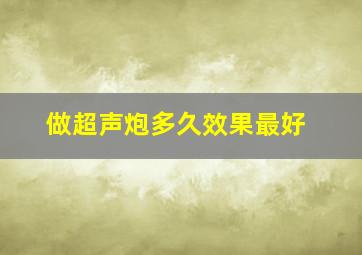 做超声炮多久效果最好